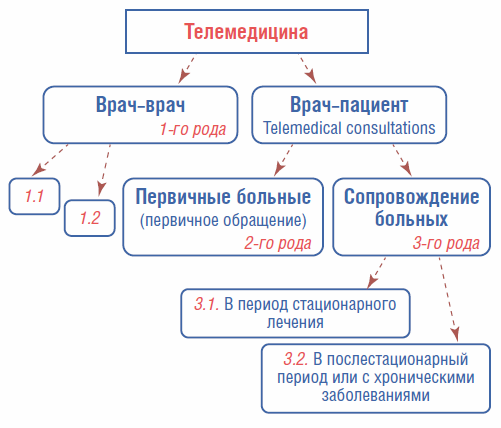 Телемедицина

Врач-врач
1-го рода

Врач-пациент
Telemedical consultations

1.1

1.2

Первичные больные
(первичное обращение)
2-го рода

Сопровождение больных
3-го рода

3.1. В период стационарного лечения

3.2. В послестационарный период или с хроническими заболеваниями